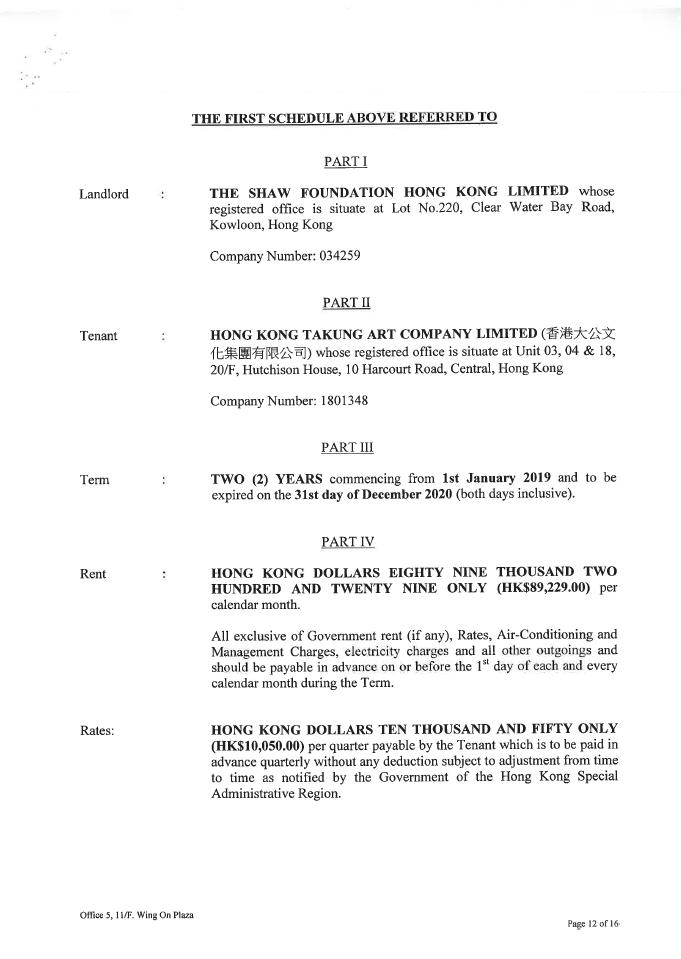 THE FIRST SCHEDULE ABOVE REFERRED TO

PART I

Landlord : THE SHAW FOUNDATION HONG KONG LIMITED whose registered office is situate at Lot No.220, Clear Water Bay Road, Kowloon, Hong Kong

Company Number: 034259

PART II

Tenant : HONG KONG TAKUNG ART COMPANY LIMITED (香港大公文化集團有限公司) whose registered office is situate at Unit 03, 04 & 18, 20/F, Hutchison House, 10 Harcourt Road, Central, Hong Kong

Company Number: 1801348

PART III

Term : TWO (2) YEARS commencing from 1st January 2019 and to be expired on the 31st day of December 2020 (both days inclusive).

PART IV

Rent : HONG KONG DOLLARS EIGHTY NINE THOUSAND TWO HUNDRED AND TWENTY NINE ONLY (HK$89,229.00) per calendar month.

All exclusive of Government rent (if any), Rates, Air-Conditioning and Management Charges, electricity charges and all other outgoings and should be payable in advance on or before the $1^{st}$ day of each and every calendar month during the Term.

Rates: HONG KONG DOLLARS TEN THOUSAND AND FIFTY ONLY (HK$10,050.00) per quarter payable by the Tenant which is to be paid in advance quarterly without any deduction subject to adjustment from time to time as notified by the Government of the Hong Kong Special Administrative Region.

Office 5, 11/F. Wing On Plaza

Page 12 of 16